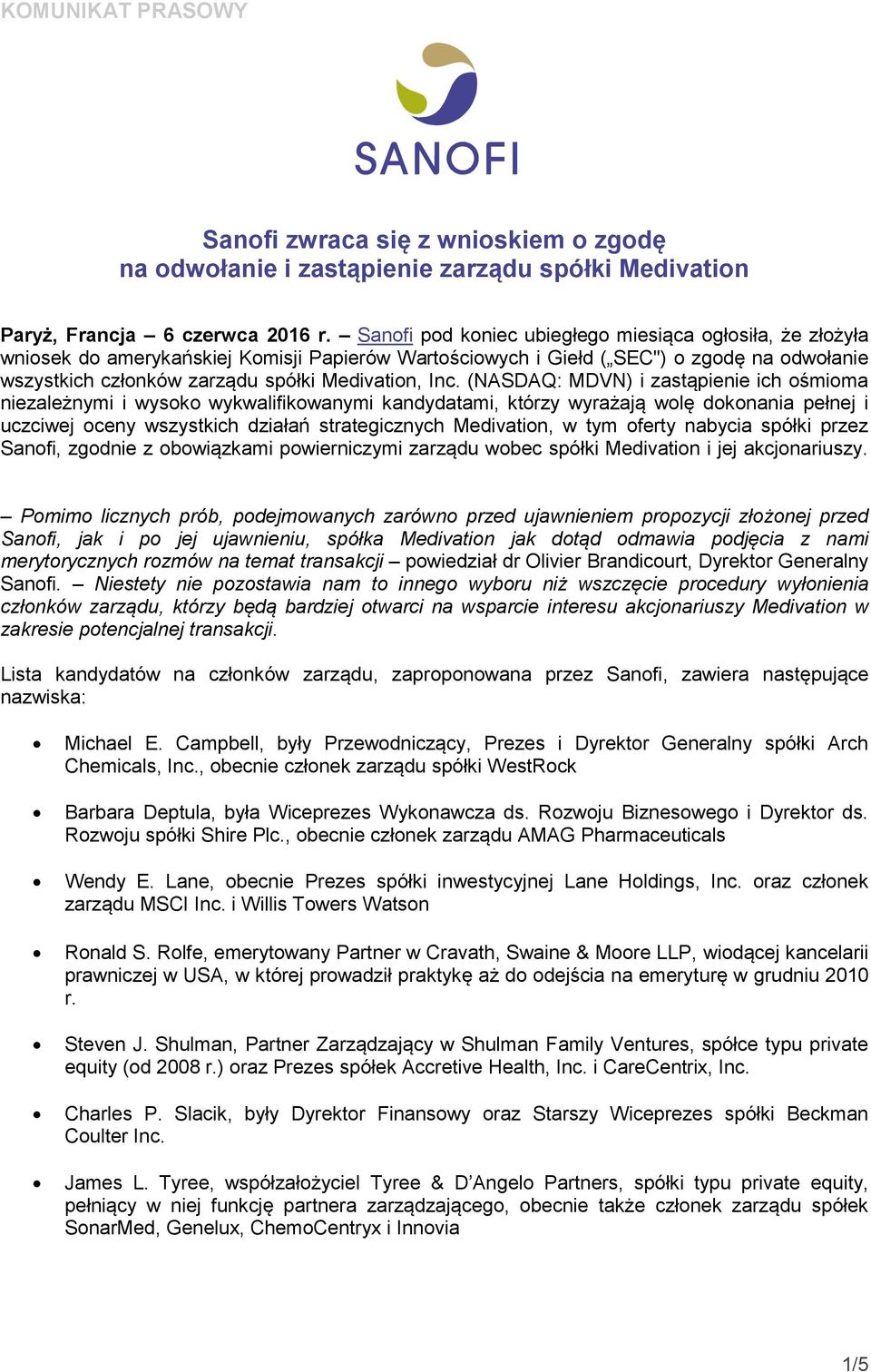 KOMUNIKAT PRASOWY

SANOFI

Sanofi zwraca się z wnioskiem o zgodę na odwołanie i zastąpienie zarządu spółki Medivation

Paryż, Francja – 6 czerwca 2016 r. – Sanofi pod koniec ubiegłego miesiąca ogłosiła, że złożyła wniosek do amerykańskiej Komisji Papierów Wartościowych i Giełd („SEC") o zgodę na odwołanie wszystkich członków zarządu spółki Medivation, Inc. (NASDAQ: MDVN) i zastąpienie ich ośmioma niezależnymi i wysoko wykwalifikowanymi kandydatami, którzy wyrażają wolę dokonania pełnej i uczciwej oceny wszystkich działań strategicznych Medivation, w tym oferty nabycia spółki przez Sanofi, zgodnie z obowiązkami powierniczymi zarządu wobec spółki Medivation i jej akcjonariuszy.

– Pomimo licznych prób, podejmowanych zarówno przed ujawnieniem propozycji złożonej przed Sanofi, jak i po jej ujawnieniu, spółka Medivation jak dotąd odmawia podjęcia z nami merytorycznych rozmów na temat transakcji – powiedział dr Olivier Brandicourt, Dyrektor Generalny Sanofi. – Niestety nie pozostawia nam to innego wyboru niż wszczęcie procedury wyłonienia członków zarządu, którzy będą bardziej otwarci na wsparcie interesu akcjonariuszy Medivation w zakresie potencjalnej transakcji.

Lista kandydatów na członków zarządu, zaproponowana przez Sanofi, zawiera następujące nazwiska:

• Michael E. Campbell, były Przewodniczący, Prezes i Dyrektor Generalny spółki Arch Chemicals, Inc., obecnie członek zarządu spółki WestRock

• Barbara Deptula, była Wiceprezes Wykonawcza ds. Rozwoju Biznesowego i Dyrektor ds. Rozwoju spółki Shire Plc., obecnie członek zarządu AMAG Pharmaceuticals

• Wendy E. Lane, obecnie Prezes spółki inwestycyjnej Lane Holdings, Inc. oraz członek zarządu MSCI Inc. i Willis Towers Watson

• Ronald S. Rolfe, emerytowany Partner w Cravath, Swaine & Moore LLP, wiodącej kancelarii prawniczej w USA, w której prowadził praktykę aż do odejścia na emeryturę w grudniu 2010 r.

• Steven J. Shulman, Partner Zarządzający w Shulman Family Ventures, spółce typu private equity (od 2008 r.) oraz Prezes spółek Accretive Health, Inc. i CareCentrix, Inc.

• Charles P. Slacik, były Dyrektor Finansowy oraz Starszy Wiceprezes spółki Beckman Coulter Inc.

• James L. Tyree, współzałożyciel Tyree & D'Angelo Partners, spółki typu private equity, pełniący w niej funkcję partnera zarządzającego, obecnie także członek zarządu spółek SonarMed, Genelux, ChemoCentryx i Innovia

1/5